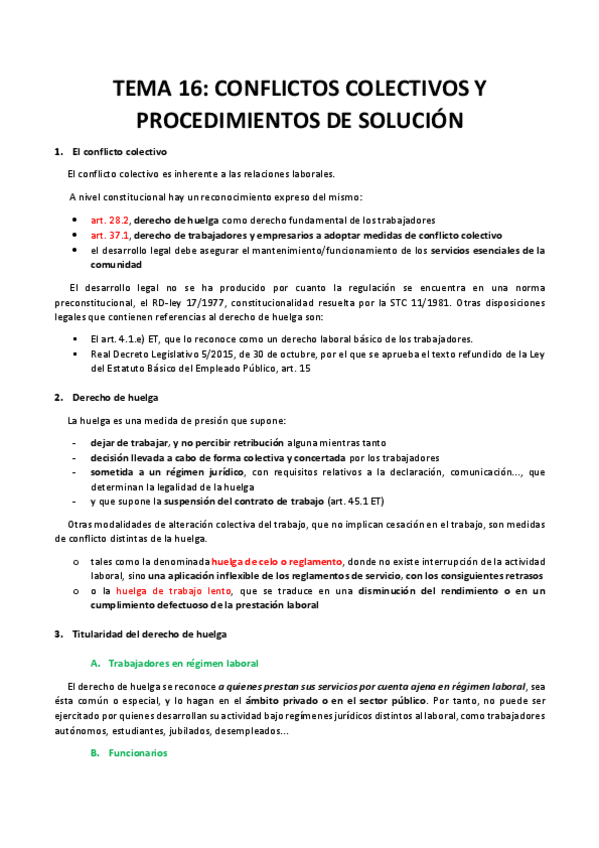 TEMA 16: CONFLICTOS COLECTIVOS Y PROCEDIMIENTOS DE SOLUCIÓN

1. El conflicto colectivo

El conflicto colectivo es inherente a las relaciones laborales.

A nivel constitucional hay un reconocimiento expreso del mismo:

• art. 28.2, derecho de huelga como derecho fundamental de los trabajadores
• art. 37.1, derecho de trabajadores y empresarios a adoptar medidas de conflicto colectivo
• el desarrollo legal debe asegurar el mantenimiento/funcionamiento de los servicios esenciales de la comunidad

El desarrollo legal no se ha producido por cuanto la regulación se encuentra en una norma preconstitucional, el RD-ley 17/1977, constitucionalidad resuelta por la STC 11/1981. Otras disposiciones legales que contienen referencias al derecho de huelga son:

• El art. 4.1.e) ET, que lo reconoce como un derecho laboral básico de los trabajadores.
• Real Decreto Legislativo 5/2015, de 30 de octubre, por el que se aprueba el texto refundido de la Ley del Estatuto Básico del Empleado Público, art. 15

2. Derecho de huelga

La huelga es una medida de presión que supone:

- dejar de trabajar, y no percibir retribución alguna mientras tanto
- decisión llevada a cabo de forma colectiva y concertada por los trabajadores
- sometida a un régimen jurídico, con requisitos relativos a la declaración, comunicación..., que determinan la legalidad de la huelga
- y que supone la suspensión del contrato de trabajo (art. 45.1 ET)

Otras modalidades de alteración colectiva del trabajo, que no implican cesación en el trabajo, son medidas de conflicto distintas de la huelga.

o tales como la denominada huelga de celo o reglamento, donde no existe interrupción de la actividad laboral, sino una aplicación inflexible de los reglamentos de servicio, con los consiguientes retrasos
o o la huelga de trabajo lento, que se traduce en una disminución del rendimiento o en un cumplimiento defectuoso de la prestación laboral

3. Titularidad del derecho de huelga

A. Trabajadores en régimen laboral

El derecho de huelga se reconoce a quienes prestan sus servicios por cuenta ajena en régimen laboral, sea ésta común o especial, y lo hagan en el ámbito privado o en el sector público. Por tanto, no puede ser ejercitado por quienes desarrollan su actividad bajo regímenes jurídicos distintos al laboral, como trabajadores autónomos, estudiantes, jubilados, desempleados...

B. Funcionarios